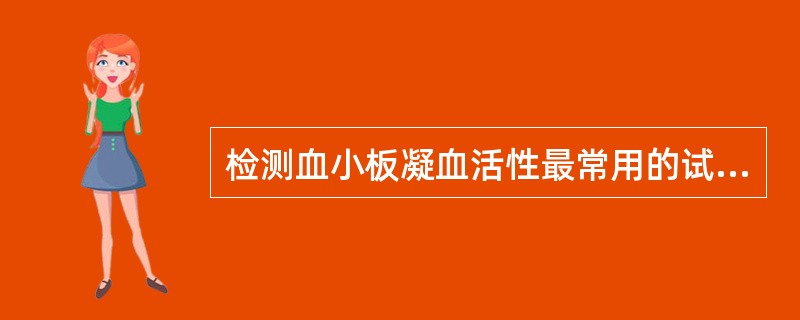 检测血小板凝血活性最常用的试...